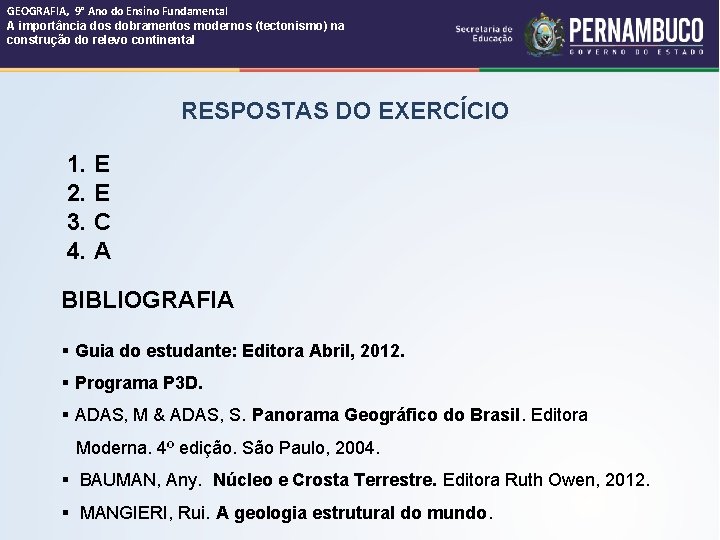 GEOGRAFIA, 9º Ano do Ensino Fundamental
A importância dos dobramentos modernos (tectonismo) na construção do relevo continental

Secretaria de Educação

PERNAMBUCO
GOVERNO DO ESTADO

RESPOSTAS DO EXERCÍCIO

1. E
2. E
3. C
4. A

BIBLIOGRAFIA

▪ Guia do estudante: Editora Abril, 2012.
▪ Programa P3D.
▪ ADAS, M & ADAS, S. Panorama Geográfico do Brasil. Editora Moderna. 4º edição. São Paulo, 2004.
▪ BAUMAN, Any. Núcleo e Crosta Terrestre. Editora Ruth Owen, 2012.
▪ MANGIERI, Rui. A geologia estrutural do mundo.